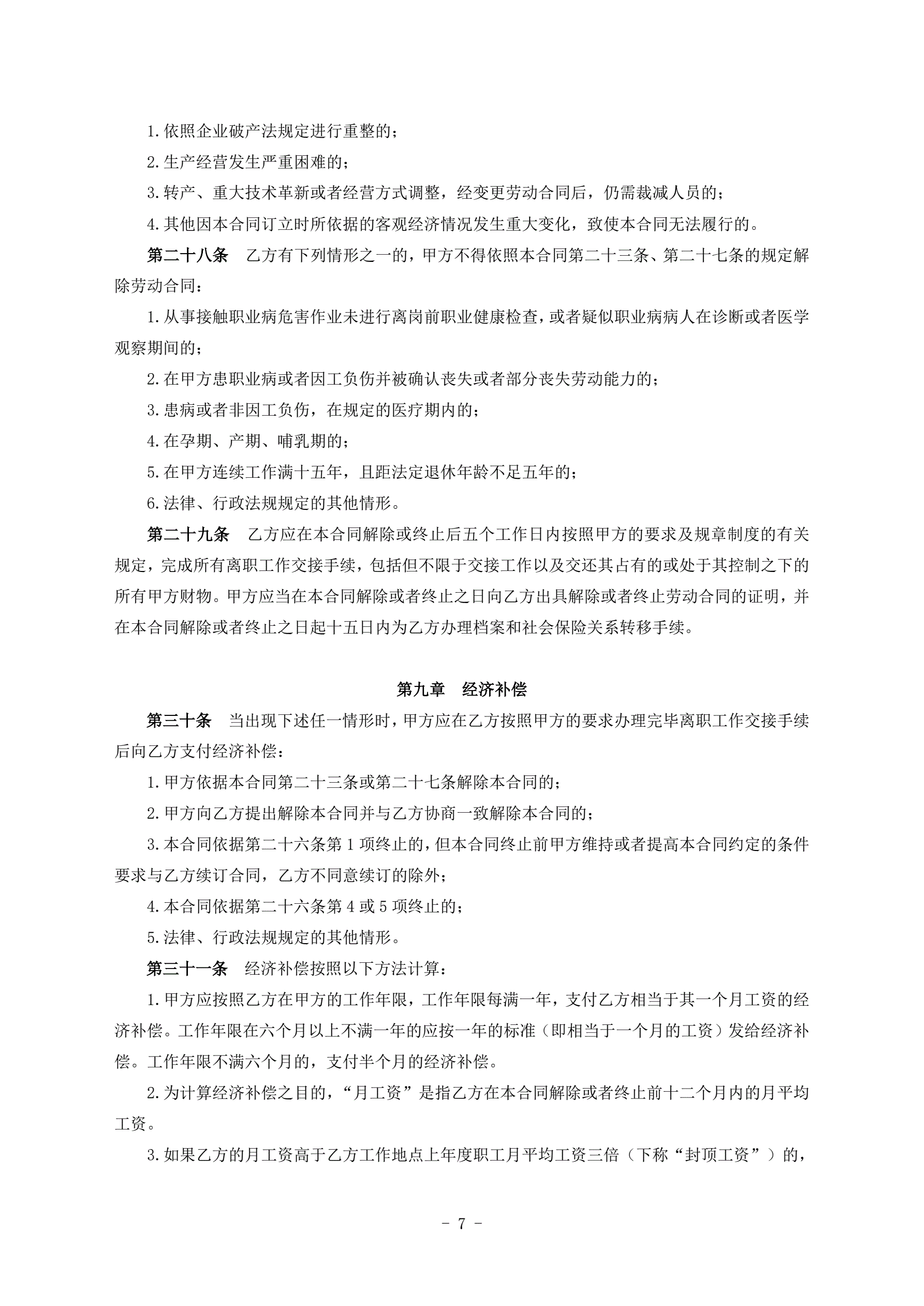 1.依照企业破产法规定进行重整的；

2.生产经营发生严重困难的；

3.转产、重大技术革新或者经营方式调整，经变更劳动合同后，仍需裁减人员的；

4.其他因本合同订立时所依据的客观经济情况发生重大变化，致使本合同无法履行的。

第二十八条　乙方有下列情形之一的，甲方不得依照本合同第二十三条、第二十七条的规定解除劳动合同：

1.从事接触职业病危害作业未进行离岗前职业健康检查，或者疑似职业病病人在诊断或者医学观察期间的；

2.在甲方患职业病或者因工负伤并被确认丧失或者部分丧失劳动能力的；

3.患病或者非因工负伤，在规定的医疗期内的；

4.在孕期、产期、哺乳期的；

5.在甲方连续工作满十五年，且距法定退休年龄不足五年的；

6.法律、行政法规规定的其他情形。

第二十九条　乙方应在本合同解除或终止后五个工作日内按照甲方的要求及规章制度的有关规定，完成所有离职工作交接手续，包括但不限于交接工作以及交还其占有的或处于其控制之下的所有甲方财物。甲方应当在本合同解除或者终止之日向乙方出具解除或者终止劳动合同的证明，并在本合同解除或者终止之日起十五日内为乙方办理档案和社会保险关系转移手续。

第九章　经济补偿

第三十条　当出现下述任一情形时，甲方应在乙方按照甲方的要求办理完毕离职工作交接手续后向乙方支付经济补偿：

1.甲方依据本合同第二十三条或第二十七条解除本合同的；

2.甲方向乙方提出解除本合同并与乙方协商一致解除本合同的；

3.本合同依据第二十六条第1项终止的，但本合同终止前甲方维持或者提高本合同约定的条件要求与乙方续订合同，乙方不同意续订的除外；

4.本合同依据第二十六条第4或5项终止的；

5.法律、行政法规规定的其他情形。

第三十一条　经济补偿按照以下方法计算：

1.甲方应按照乙方在甲方的工作年限，工作年限每满一年，支付乙方相当于其一个月工资的经济补偿。工作年限在六个月以上不满一年的应按一年的标准（即相当于一个月的工资）发给经济补偿。工作年限不满六个月的，支付半个月的经济补偿。

2.为计算经济补偿之目的，“月工资”是指乙方在本合同解除或者终止前十二个月内的月平均工资。

3.如果乙方的月工资高于乙方工作地点上年度职工月平均工资三倍（下称“封顶工资”）的，

- 7 -